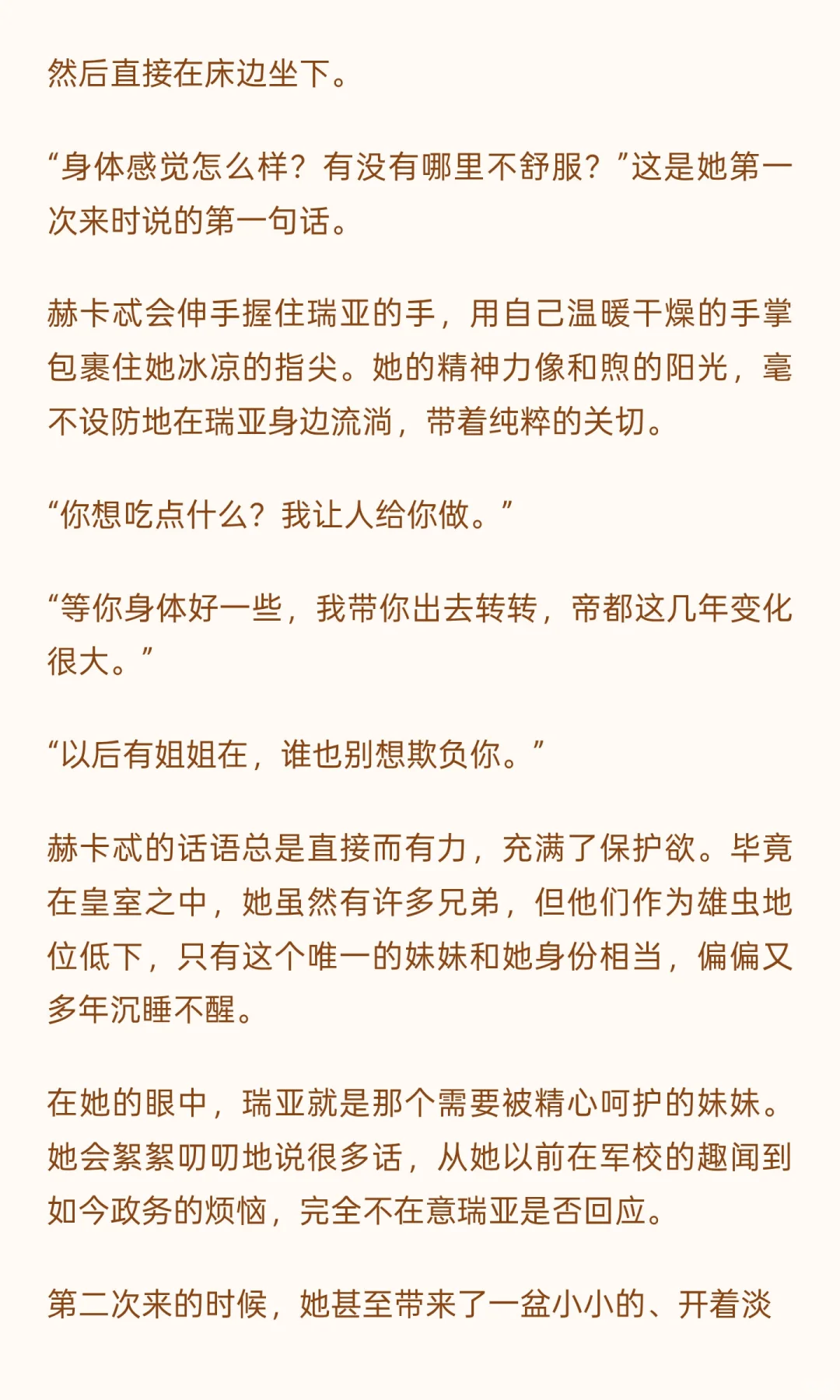 然后直接在床边坐下。

“身体感觉怎么样？有没有哪里不舒服？”这是她第一次来时说的第一句话。

赫卡忒会伸手握住瑞亚的手，用自己温暖干燥的手掌包裹住她冰凉的指尖。她的精神力像和煦的阳光，毫不设防地在瑞亚身边流淌，带着纯粹的关切。

“你想吃点什么？我让人给你做。”

“等你身体好一些，我带你出去转转，帝都这几年变化很大。”

“以后有姐姐在，谁也别想欺负你。”

赫卡忒的话语总是直接而有力，充满了保护欲。毕竟在皇室之中，她虽然有许多兄弟，但他们作为雄虫地位低下，只有这个唯一的妹妹和她身份相当，偏偏又多年沉睡不醒。

在她的眼中，瑞亚就是那个需要被精心呵护的妹妹。她会絮絮叨叨地说很多话，从她以前在军校的趣闻到如今政务的烦恼，完全不在意瑞亚是否回应。

第二次来的时候，她甚至带来了一盆小小的、开着淡